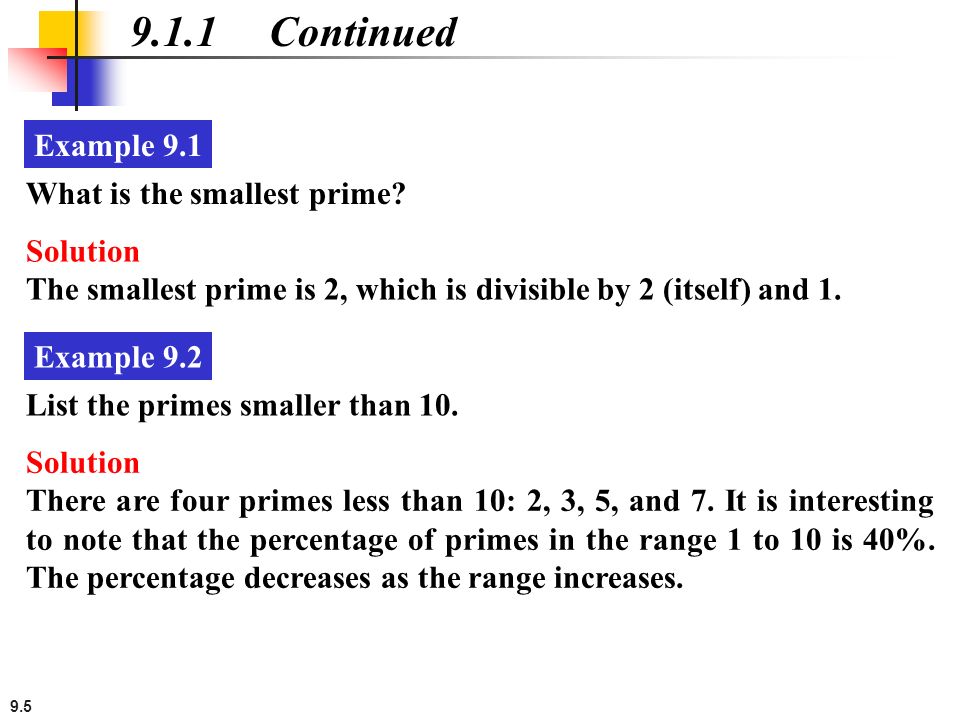 9.1.1 Continued

Example 9.1

What is the smallest prime?

Solution
The smallest prime is 2, which is divisible by 2 (itself) and 1.

Example 9.2

List the primes smaller than 10.

Solution
There are four primes less than 10: 2, 3, 5, and 7. It is interesting to note that the percentage of primes in the range 1 to 10 is 40%. The percentage decreases as the range increases.

9.5